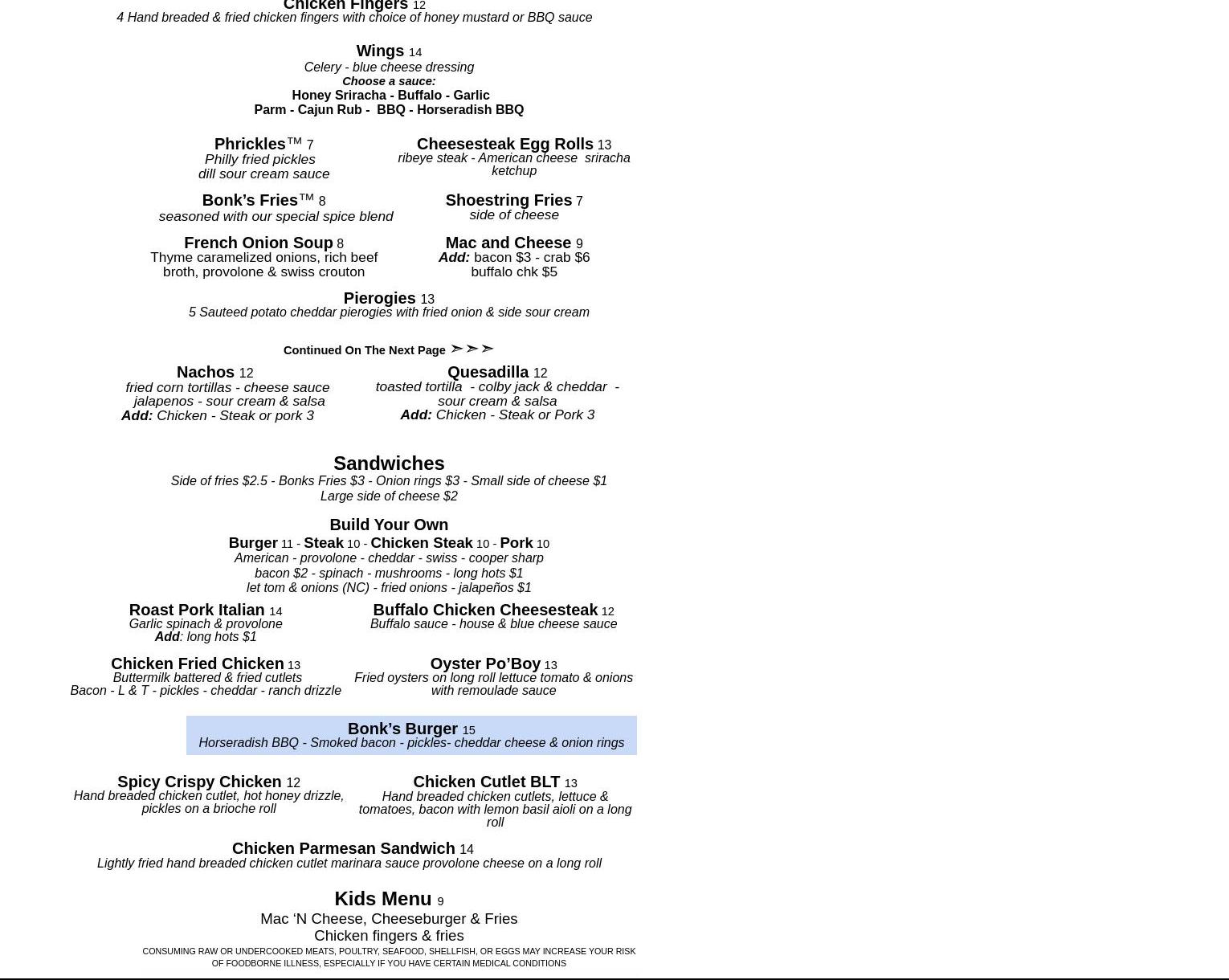 Chicken Fingers 12
4 Hand breaded & fried chicken fingers with choice of honey mustard or BBQ sauce

Wings 14
Celery - blue cheese dressing
Choose a sauce:
Honey Sriracha - Buffalo - Garlic
Parm - Cajun Rub - BBQ - Horseradish BBQ

Phrickles™ 7
Philly fried pickles
dill sour cream sauce

Bonk's Fries™ 8
seasoned with our special spice blend

French Onion Soup 8
Thyme caramelized onions, rich beef broth, provolone & swiss crouton

Cheesesteak Egg Rolls 13
ribeye steak - American cheese sriracha ketchup

Shoestring Fries 7
side of cheese

Mac and Cheese 9
Add: bacon $3 - crab $6
buffalo chk $5

Pierogies 13
5 Sauteed potato cheddar pierogies with fried onion & side sour cream

Continued On The Next Page ➢➢➢

Nachos 12
fried corn tortillas - cheese sauce jalapenos - sour cream & salsa
Add: Chicken - Steak or pork 3

Quesadilla 12
toasted tortilla - colby jack & cheddar - sour cream & salsa
Add: Chicken - Steak or Pork 3

Sandwiches
Side of fries $2.5 - Bonks Fries $3 - Onion rings $3 - Small side of cheese $1
Large side of cheese $2

Build Your Own
Burger 11 - Steak 10 - Chicken Steak 10 - Pork 10
American - provolone - cheddar - swiss - cooper sharp
bacon $2 - spinach - mushrooms - long hots $1
let tom & onions (NC) - fried onions - jalapeños $1

Roast Pork Italian 14
Garlic spinach & provolone
Add: long hots $1

Chicken Fried Chicken 13
Buttermilk battered & fried cutlets
Bacon - L & T - pickles - cheddar - ranch drizzle

Buffalo Chicken Cheesesteak 12
Buffalo sauce - house & blue cheese sauce

Oyster Po'Boy 13
Fried oysters on long roll lettuce tomato & onions with remoulade sauce

Bonk's Burger 15
Horseradish BBQ - Smoked bacon - pickles- cheddar cheese & onion rings

Spicy Crispy Chicken 12
Hand breaded chicken cutlet, hot honey drizzle, pickles on a brioche roll

Chicken Cutlet BLT 13
Hand breaded chicken cutlets, lettuce & tomatoes, bacon with lemon basil aioli on a long roll

Chicken Parmesan Sandwich 14
Lightly fried hand breaded chicken cutlet marinara sauce provolone cheese on a long roll

Kids Menu 9
Mac 'N Cheese, Cheeseburger & Fries
Chicken fingers & fries

CONSUMING RAW OR UNDERCOOKED MEATS, POULTRY, SEAFOOD, SHELLFISH, OR EGGS MAY INCREASE YOUR RISK OF FOODBORNE ILLNESS, ESPECIALLY IF YOU HAVE CERTAIN MEDICAL CONDITIONS